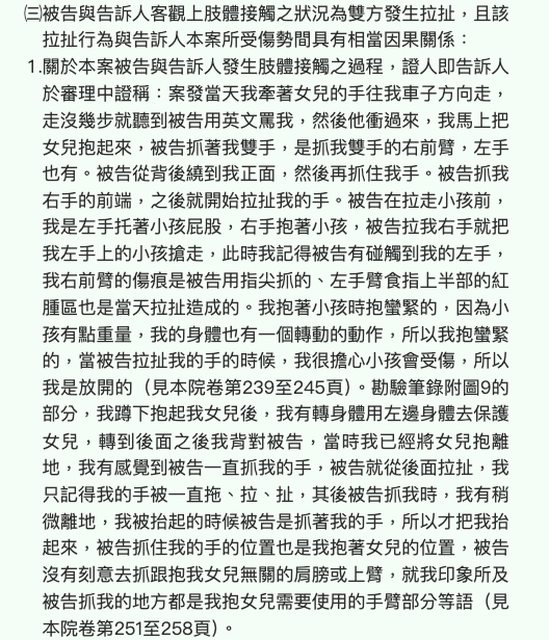 ㈢被告與告訴人客觀上肢體接觸之狀況為雙方發生拉扯，且該拉扯行為與告訴人本案所受傷勢間具有相當因果關係：

1.關於本案被告與告訴人發生肢體接觸之過程，證人即告訴人於審理中證稱：案發當天我牽著女兒的手往我車子方向走，走沒幾步就聽到被告用英文罵我，然後他衝過來，我馬上把女兒抱起來，被告抓著我雙手，是抓我雙手的右前臂，左手也有。被告從背後繞到我正面，然後再抓住我手。被告抓我右手的前端，之後就開始拉扯我的手。被告在拉走小孩前，我是左手托著小孩屁股，右手抱著小孩，被告拉我右手就把我左手上的小孩搶走，此時我記得被告有碰觸到我的左手，我右前臂的傷痕是被告用指尖抓的、左手臂食指上半部的紅腫區也是當天拉扯造成的。我抱著小孩時抱蠻緊的，因為小孩有點重量，我的身體也有一個轉動的動作，所以我抱蠻緊的，當被告拉扯我的手的時候，我很擔心小孩會受傷，所以我是放開的（見本院卷第239至245頁）。勘驗筆錄附圖9的部分，我蹲下抱起我女兒後，我有轉身體用左邊身體去保護女兒，轉到後面之後我背對被告，當時我已經將女兒抱離地，我有感覺到被告一直抓我的手，被告就從後面拉扯，我只記得我的手被一直拖、拉、扯，其後被告抓我時，我有稍微離地，我被抬起的時候被告是抓著我的手，所以才把我抬起來，被告抓住我的手的位置也是我抱著女兒的位置，被告沒有刻意去抓跟抱我女兒無關的肩膀或上臂，就我印象所及被告抓我的地方都是我抱女兒需要使用的手臂部分等語（見本院卷第251至258頁）。